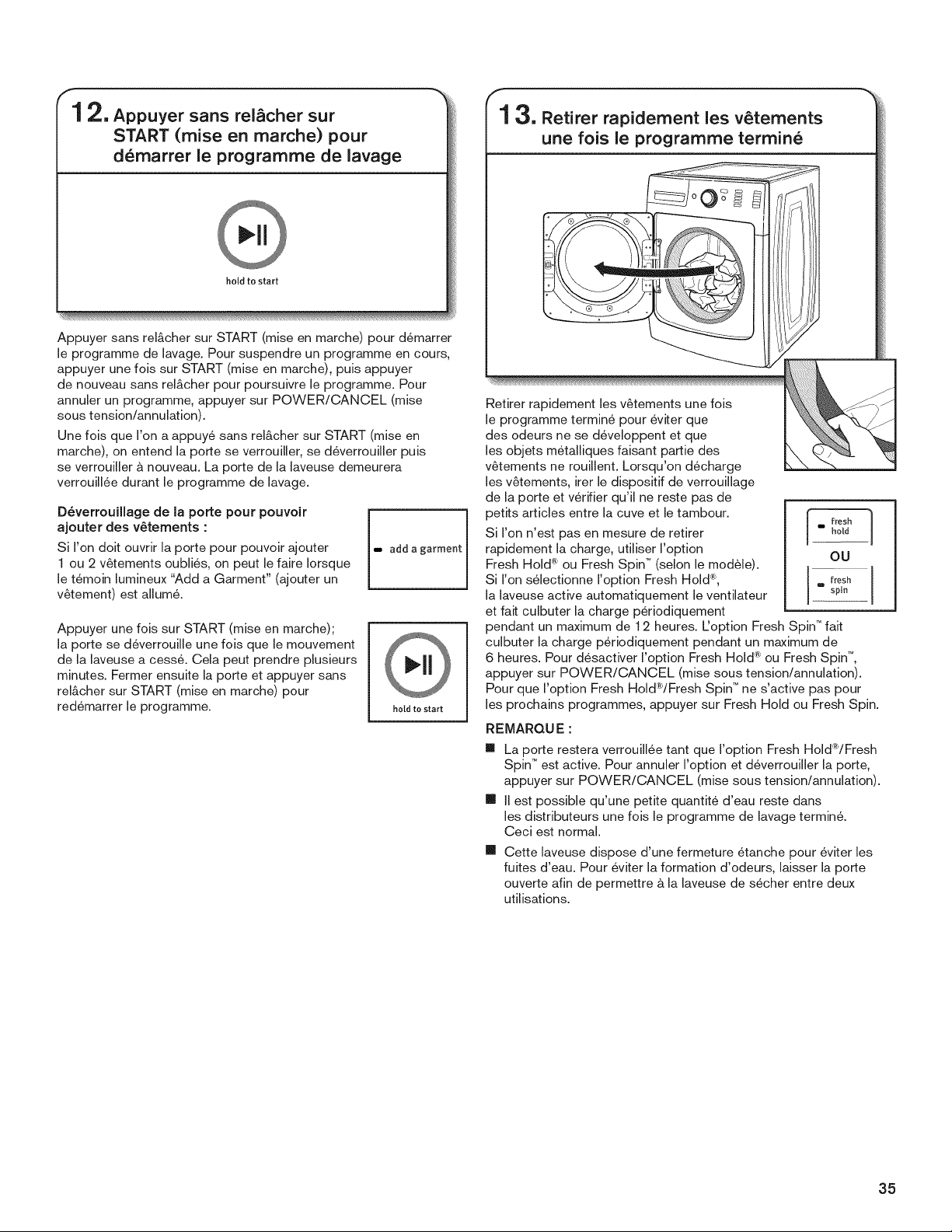 12. Appuyer sans relâcher sur START (mise en marche) pour démarrer le programme de lavage

hold to start

Appuyer sans relâcher sur START (mise en marche) pour démarrer le programme de lavage. Pour suspendre un programme en cours, appuyer une fois sur START (mise en marche), puis appuyer de nouveau sans relâcher pour poursuivre le programme. Pour annuler un programme, appuyer sur POWER/CANCEL (mise sous tension/annulation).

Une fois que l'on a appuyé sans relâcher sur START (mise en marche), on entend la porte se verrouiller, se déverrouiller puis se verrouiller à nouveau. La porte de la laveuse demeurera verrouillée durant le programme de lavage.

Déverrouillage de la porte pour pouvoir ajouter des vêtements :

Si l'on doit ouvrir la porte pour pouvoir ajouter 1 ou 2 vêtements oubliés, on peut le faire lorsque le témoin lumineux "Add a Garment" (ajouter un vêtement) est allumé.

add a garment

Appuyer une fois sur START (mise en marche); la porte se déverrouille une fois que le mouvement de la laveuse a cessé. Cela peut prendre plusieurs minutes. Fermer ensuite la porte et appuyer sans relâcher sur START (mise en marche) pour redémarrer le programme.

hold to start

13. Retirer rapidement les vêtements une fois le programme terminé

Retirer rapidement les vêtements une fois le programme terminé pour éviter que des odeurs ne se développent et que les objets métalliques faisant partie des vêtements ne rouillent. Lorsqu'on décharge les vêtements, irer le dispositif de verrouillage de la porte et vérifier qu'il ne reste pas de petits articles entre la cuve et le tambour.

Si l'on n'est pas en mesure de retirer rapidement la charge, utiliser l'option Fresh Hold® ou Fresh Spin™ (selon le modèle). Si l'on sélectionne l'option Fresh Hold®, la laveuse active automatiquement le ventilateur et fait culbuter la charge périodiquement pendant un maximum de 12 heures. L'option Fresh Spin™ fait culbuter la charge périodiquement pendant un maximum de 6 heures. Pour désactiver l'option Fresh Hold® ou Fresh Spin™, appuyer sur POWER/CANCEL (mise sous tension/annulation). Pour que l'option Fresh Hold®/Fresh Spin™ ne s'active pas pour les prochains programmes, appuyer sur Fresh Hold ou Fresh Spin.

fresh hold
OU
fresh spin

REMARQUE :

■ La porte restera verrouillée tant que l'option Fresh Hold®/Fresh Spin™ est active. Pour annuler l'option et déverrouiller la porte, appuyer sur POWER/CANCEL (mise sous tension/annulation).

■ Il est possible qu'une petite quantité d'eau reste dans les distributeurs une fois le programme de lavage terminé. Ceci est normal.

■ Cette laveuse dispose d'une fermeture étanche pour éviter les fuites d'eau. Pour éviter la formation d'odeurs, laisser la porte ouverte afin de permettre à la laveuse de sécher entre deux utilisations.

35